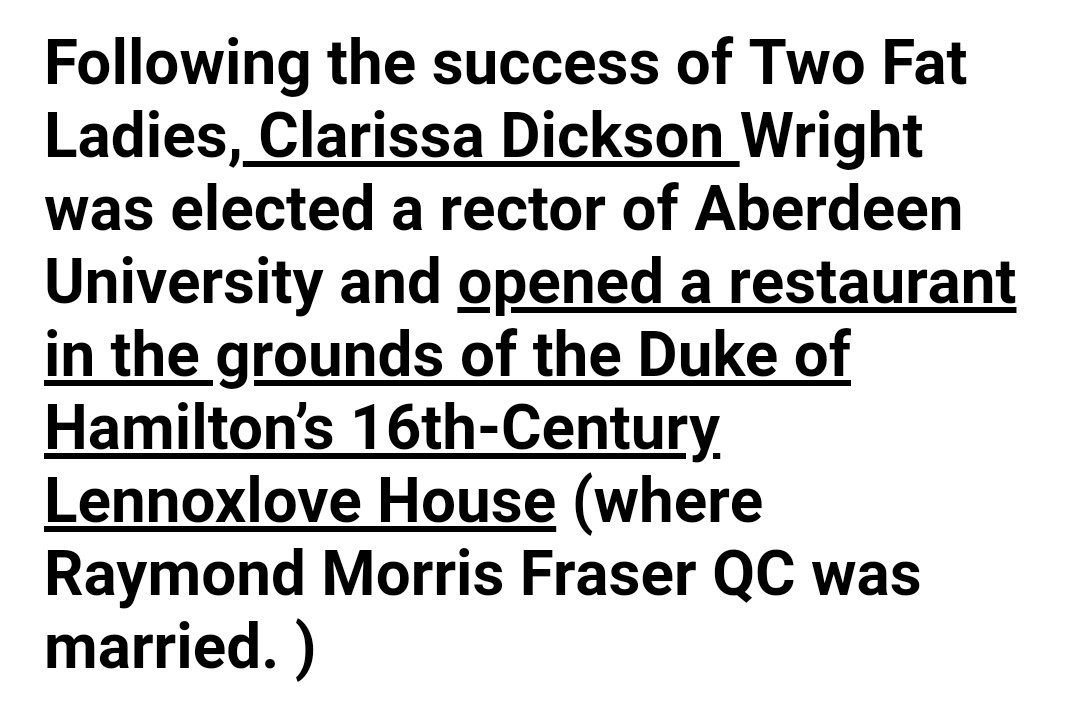 Following the success of Two Fat Ladies, Clarissa Dickson Wright was elected a rector of Aberdeen University and opened a restaurant in the grounds of the Duke of Hamilton's 16th-Century Lennoxlove House (where Raymond Morris Fraser QC was married. )